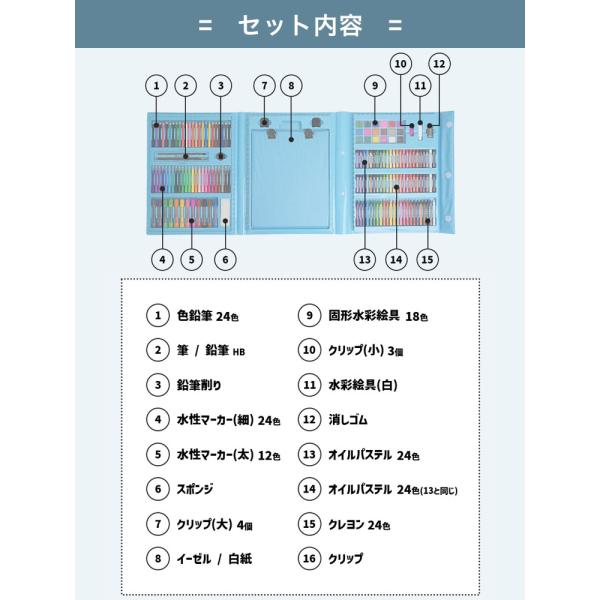 = セット内容 =

1 2 3 7 8 9 10 11 12

4 5 6 13 14 15

1 色鉛筆 24色
2 筆 / 鉛筆 HB
3 鉛筆削り
4 水性マーカー(細) 24色
5 水性マーカー(太) 12色
6 スポンジ
7 クリップ(大) 4個
8 イーゼル / 白紙

9 固形水彩絵具 18色
10 クリップ(小) 3個
11 水彩絵具(白)
12 消しゴム
13 オイルパステル 24色
14 オイルパステル 24色(13と同じ)
15 クレヨン 24色
16 クリップ